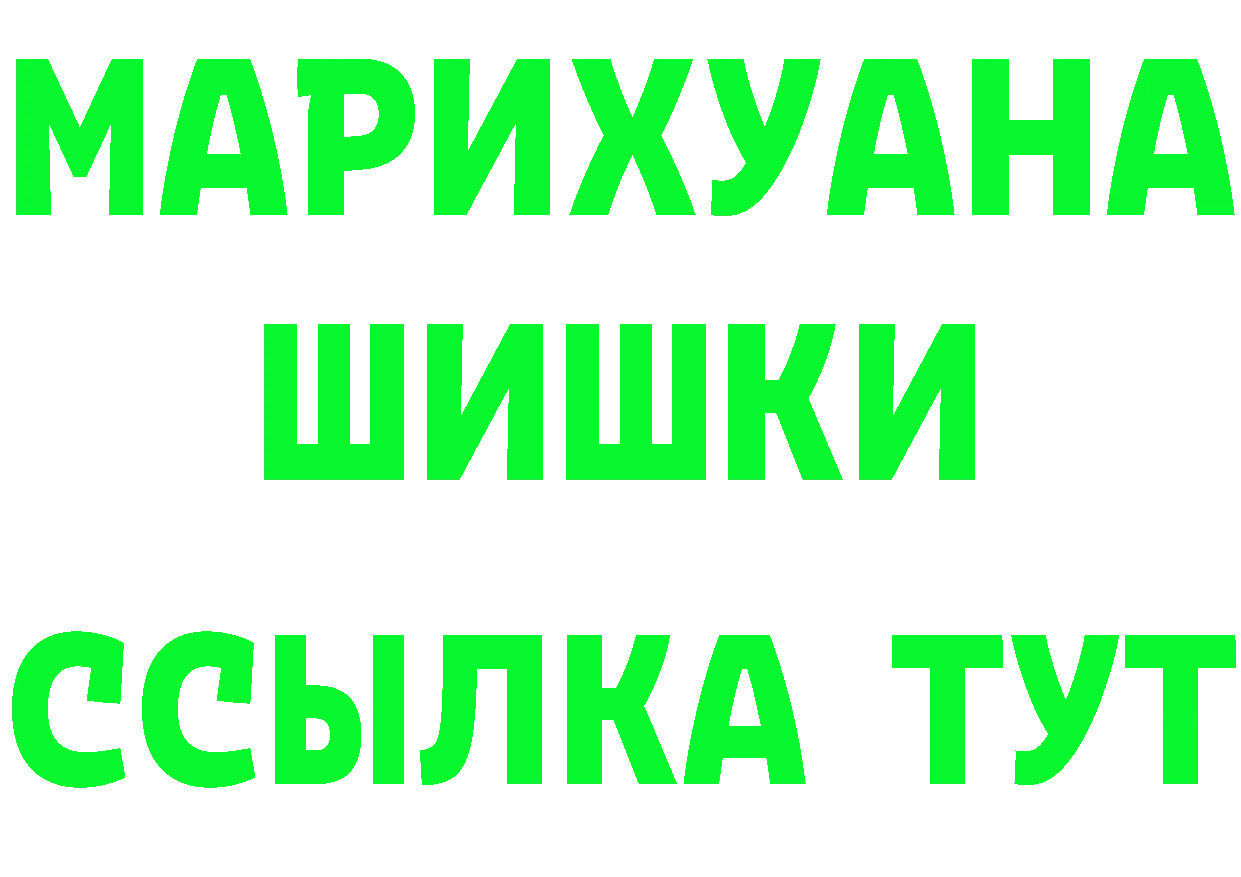 МАРИХУАНА
ШИШКИ
ССЫЛКА ТУТ